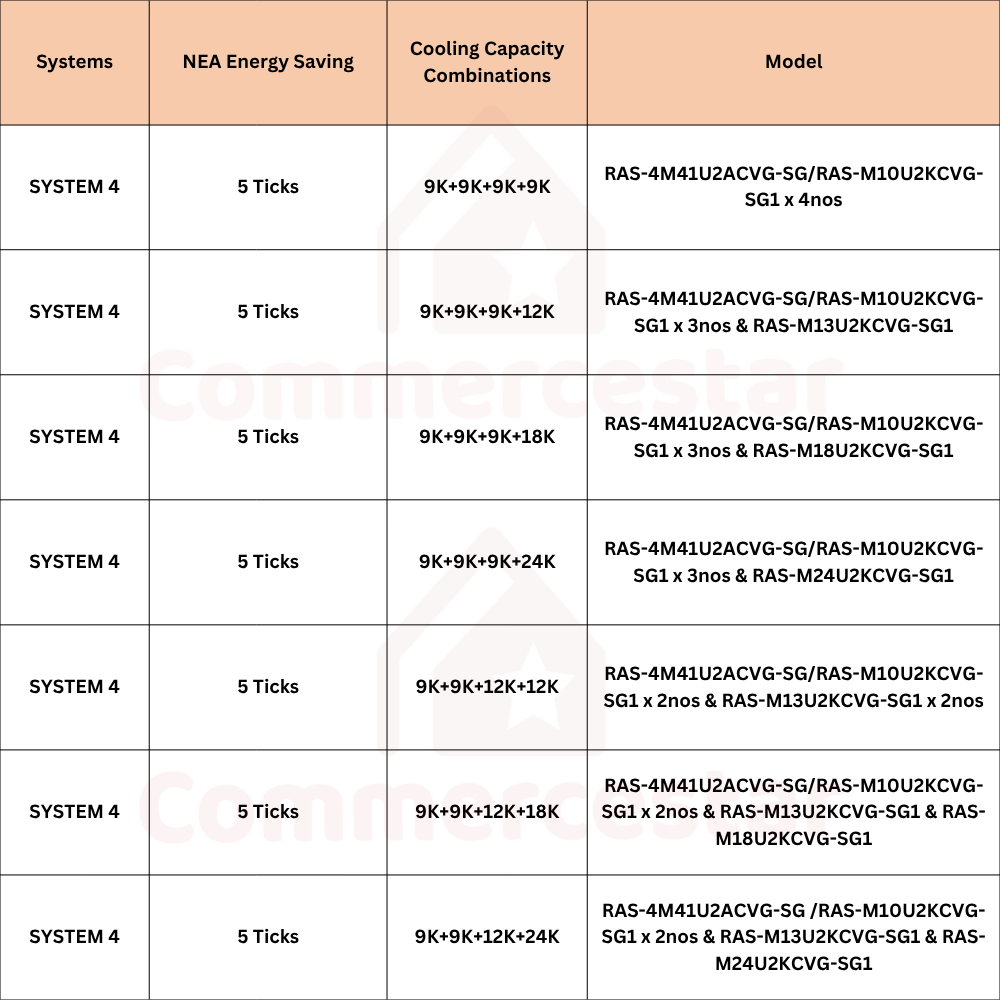 | Systems | NEA Energy Saving | Cooling Capacity Combinations | Model |
|---|---|---|---|
| SYSTEM 4 | 5 Ticks | 9K+9K+9K+9K | RAS-4M41U2ACVG-SG/RAS-M10U2KCVG-SG1 x 4nos |
| SYSTEM 4 | 5 Ticks | 9K+9K+9K+12K | RAS-4M41U2ACVG-SG/RAS-M10U2KCVG-SG1 x 3nos & RAS-M13U2KCVG-SG1 |
| SYSTEM 4 | 5 Ticks | 9K+9K+9K+18K | RAS-4M41U2ACVG-SG/RAS-M10U2KCVG-SG1 x 3nos & RAS-M18U2KCVG-SG1 |
| SYSTEM 4 | 5 Ticks | 9K+9K+9K+24K | RAS-4M41U2ACVG-SG/RAS-M10U2KCVG-SG1 x 3nos & RAS-M24U2KCVG-SG1 |
| SYSTEM 4 | 5 Ticks | 9K+9K+12K+12K | RAS-4M41U2ACVG-SG/RAS-M10U2KCVG-SG1 x 2nos & RAS-M13U2KCVG-SG1 x 2nos |
| SYSTEM 4 | 5 Ticks | 9K+9K+12K+18K | RAS-4M41U2ACVG-SG/RAS-M10U2KCVG-SG1 x 2nos & RAS-M13U2KCVG-SG1 & RAS-M18U2KCVG-SG1 |
| SYSTEM 4 | 5 Ticks | 9K+9K+12K+24K | RAS-4M41U2ACVG-SG /RAS-M10U2KCVG-SG1 x 2nos & RAS-M13U2KCVG-SG1 & RAS-M24U2KCVG-SG1 |

Commercestar
Commercestar